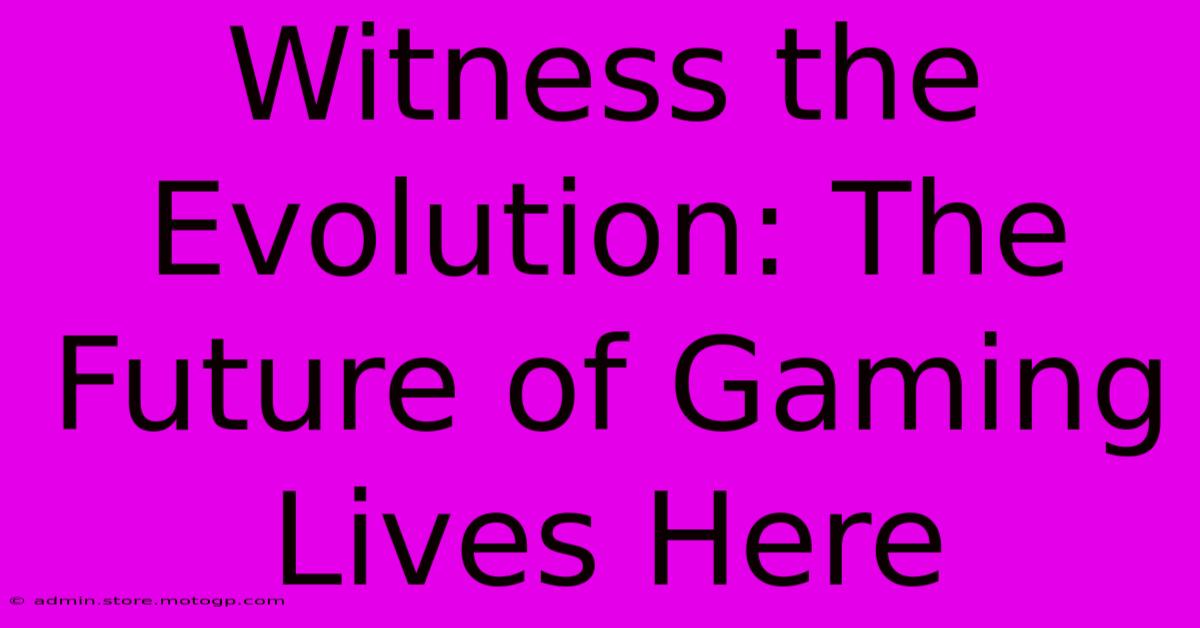 Witness the Evolution: The Future of Gaming Lives Here

© admin.store.motogp.com